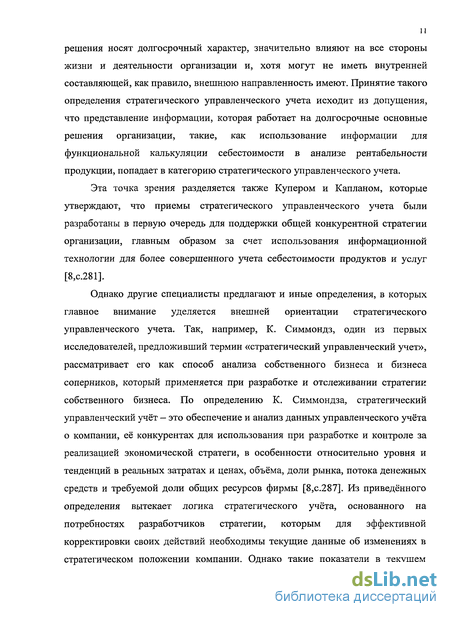 11

решения носят долгосрочный характер, значительно влияют на все стороны жизни и деятельности организации и, хотя могут не иметь внутренней составляющей, как правило, внешнюю направленность имеют. Принятие такого определения стратегического управленческого учета исходит из допущения, что представление информации, которая работает на долгосрочные основные решения организации, такие, как использование информации для функциональной калькуляции себестоимости в анализе рентабельности продукции, попадает в категорию стратегического управленческого учета.

Эта точка зрения разделяется также Купером и Капланом, которые утверждают, что приемы стратегического управленческого учета были разработаны в первую очередь для поддержки общей конкурентной стратегии организации, главным образом за счет использования информационной технологии для более совершенного учета себестоимости продуктов и услуг [8,с.281].

Однако другие специалисты предлагают и иные определения, в которых главное внимание уделяется внешней ориентации стратегического управленческого учета. Так, например, К. Симмондз, один из первых исследователей, предложивший термин «стратегический управленческий учет», рассматривает его как способ анализа собственного бизнеса и бизнеса соперников, который применяется при разработке и отслеживании стратегии собственного бизнеса. По определению К. Симмондза, стратегический управленческий учёт – это обеспечение и анализ данных управленческого учёта о компании, её конкурентах для использования при разработке и контроле за реализацией экономической стратеги, в особенности относительно уровня и тенденций в реальных затратах и ценах, объёма, доли рынка, потока денежных средств и требуемой доли общих ресурсов фирмы [8,с.287]. Из приведённого определения вытекает логика стратегического учёта, основанного на потребностях разработчиков стратегии, которым для эффективной корректировки своих действий необходимы текущие данные об изменениях в стратегическом положении компании. Однако такие показатели в текущем

dsLib.net
библиотека диссертаций